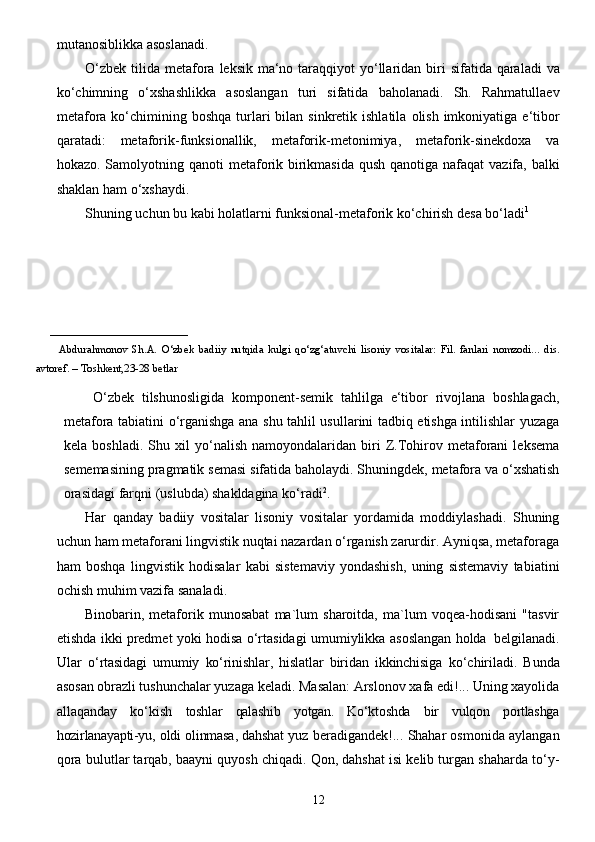 mutanosiblikka asoslanadi.

O‘zbek tilida metafora leksik ma‘no taraqqiyot yo‘llaridan biri sifatida qaraladi va ko‘chimning o‘xshashlikka asoslangan turi sifatida baholanadi. Sh. Rahmatullaev metafora ko‘chimining boshqa turlari bilan sinkretik ishlatila olish imkoniyatiga e‘tibor qaratadi: metaforik-funksionallik, metaforik-metonimiya, metaforik-sinekdoxa va hokazo. Samolyotning qanoti metaforik birikmasida qush qanotiga nafaqat vazifa, balki shaklan ham o‘xshaydi.

Shuning uchun bu kabi holatlarni funksional-metaforik ko‘chirish desa bo‘ladi$^1$

Abdurahmonov Sh.A. O‘zbek badiiy nutqida kulgi qo‘zg‘atuvchi lisoniy vositalar: Fil. fanlari nomzodi... dis. avtoref. – Toshkent,23-28 betlar

O‘zbek tilshunosligida komponent-semik tahlilga e‘tibor rivojlana boshlagach, metafora tabiatini o‘rganishga ana shu tahlil usullarini tadbiq etishga intilishlar yuzaga kela boshladi. Shu xil yo‘nalish namoyondalaridan biri Z.Tohirov metaforani leksema sememasining pragmatik semasi sifatida baholaydi. Shuningdek, metafora va o‘xshatish orasidagi farqni (uslubda) shakldagina ko‘radi$^2$.

Har qanday badiiy vositalar lisoniy vositalar yordamida moddiylashadi. Shuning uchun ham metaforani lingvistik nuqtai nazardan o‘rganish zarurdir. Ayniqsa, metaforaga ham boshqa lingvistik hodisalar kabi sistemaviy yondashish, uning sistemaviy tabiatini ochish muhim vazifa sanaladi.

Binobarin, metaforik munosabat ma`lum sharoitda, ma`lum voqea-hodisani "tasvir etishda ikki predmet yoki hodisa o‘rtasidagi umumiylikka asoslangan holda belgilanadi. Ular o‘rtasidagi umumiy ko‘rinishlar, hislatlar biridan ikkinchisiga ko‘chiriladi. Bunda asosan obrazli tushunchalar yuzaga keladi. Masalan: Arslonov xafa edi!... Uning xayolida allaqanday ko‘kish toshlar qalashib yotgan. Ko‘ktoshda bir vulqon portlashga hozirlanayapti-yu, oldi olinmasa, dahshat yuz beradigandek!... Shahar osmonida aylangan qora bulutlar tarqab, baayni quyosh chiqadi. Qon, dahshat isi kelib turgan shaharda to‘y-

12